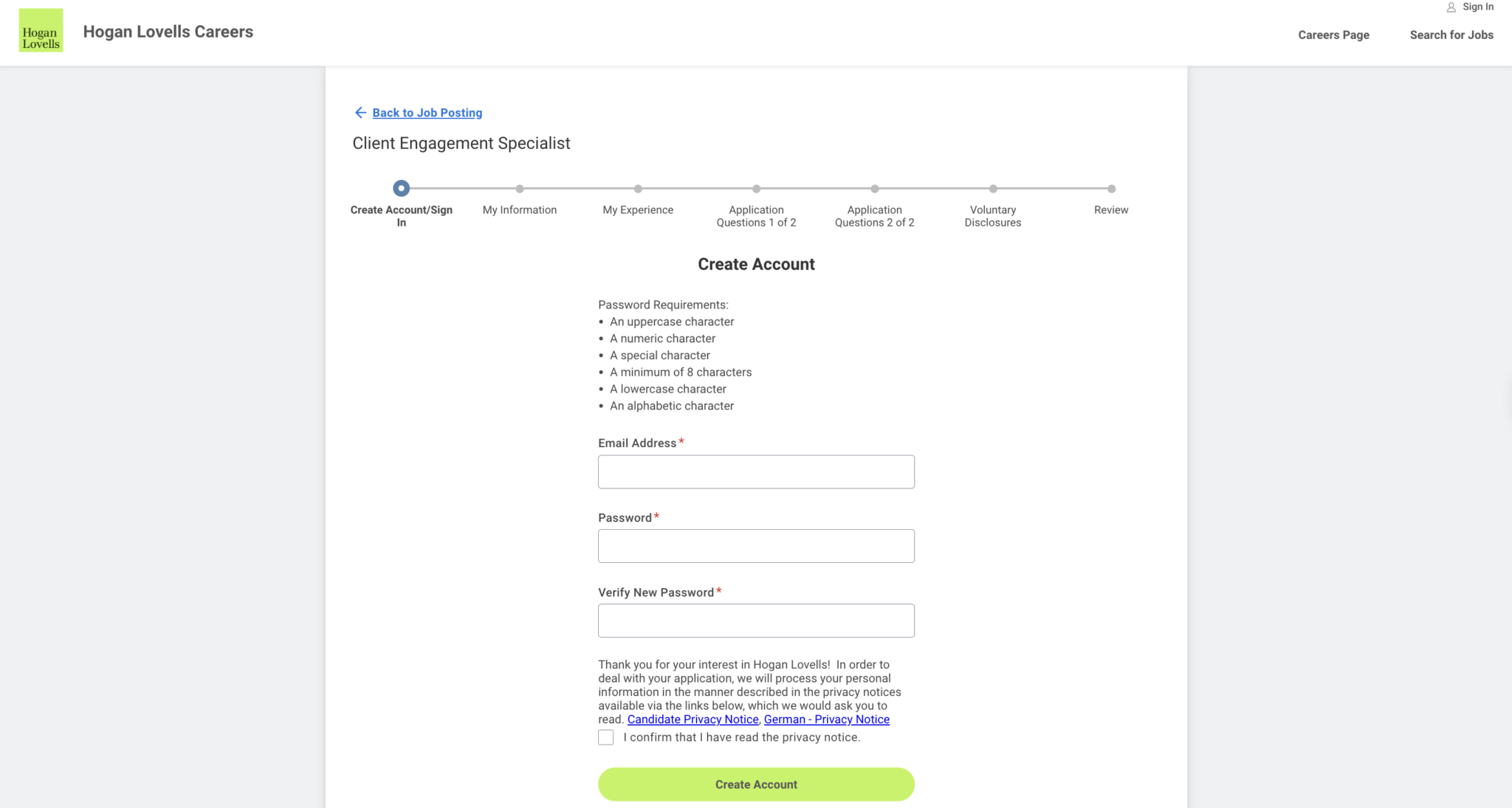 Hogan Lovells

Hogan Lovells Careers

Sign In

Careers Page

Search for Jobs

Back to Job Posting

Client Engagement Specialist

Create Account/Sign In

My Information

My Experience

Application Questions 1 of 2

Application Questions 2 of 2

Voluntary Disclosures

Review

Create Account

Password Requirements:
• An uppercase character
• A numeric character
• A special character
• A minimum of 8 characters
• A lowercase character
• An alphabetic character

Email Address*

Password*

Verify New Password*

Thank you for your interest in Hogan Lovells! In order to deal with your application, we will process your personal information in the manner described in the privacy notices available via the links below, which we would ask you to read. Candidate Privacy Notice, German - Privacy Notice

I confirm that I have read the privacy notice.

Create Account